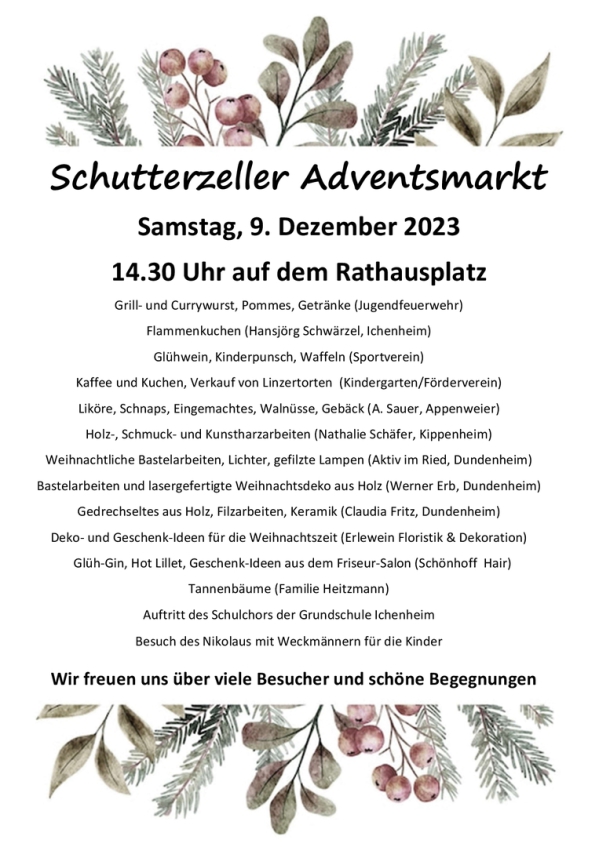 Schutterzeller Adventsmarkt

Samstag, 9. Dezember 2023

14.30 Uhr auf dem Rathausplatz

Grill- und Currywurst, Pommes, Getränke (Jugendfeuerwehr)

Flammenkuchen (Hansjörg Schwärzel, Ichenheim)

Glühwein, Kinderpunsch, Waffeln (Sportverein)

Kaffee und Kuchen, Verkauf von Linzertorten (Kindergarten/Förderverein)

Liköre, Schnaps, Eingemachtes, Walnüsse, Gebäck (A. Sauer, Appenweier)

Holz-, Schmuck- und Kunstharzarbeiten (Nathalie Schäfer, Kippenheim)

Weihnachtliche Bastelarbeiten, Lichter, gefilzte Lampen (Aktiv im Ried, Dundenheim)

Bastelarbeiten und lasergefertigte Weihnachtsdeko aus Holz (Werner Erb, Dundenheim)

Gedrechseltes aus Holz, Filzarbeiten, Keramik (Claudia Fritz, Dundenheim)

Deko- und Geschenk-Ideen für die Weihnachtszeit (Erlewein Floristik & Dekoration)

Glüh-Gin, Hot Lillet, Geschenk-Ideen aus dem Friseur-Salon (Schönhoff Hair)

Tannenbäume (Familie Heitzmann)

Auftritt des Schulchors der Grundschule Ichenheim

Besuch des Nikolaus mit Weckmännern für die Kinder

Wir freuen uns über viele Besucher und schöne Begegnungen